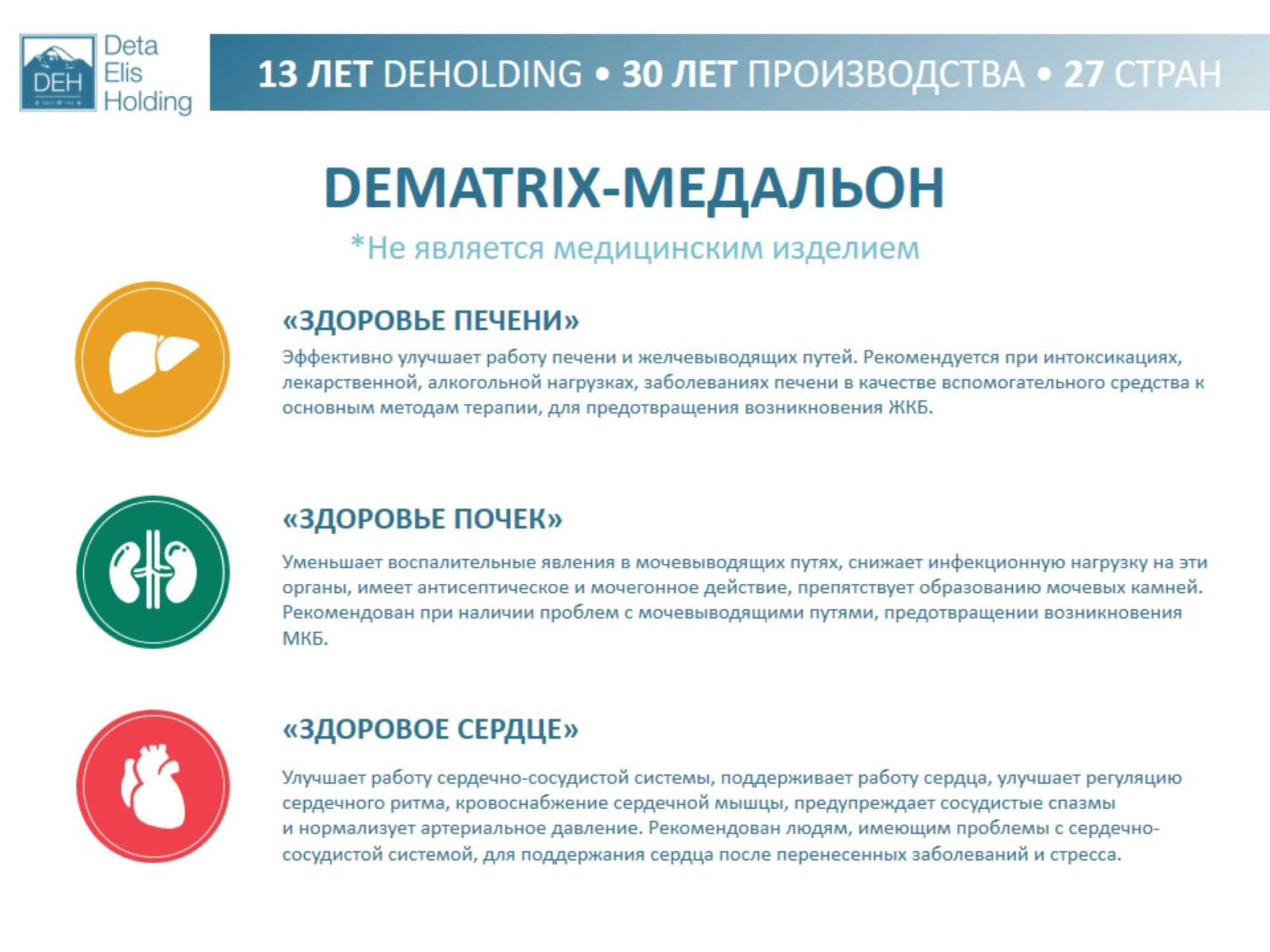 DEH

Deta Elis Holding

13 ЛЕТ DEHOLDING • 30 ЛЕТ ПРОИЗВОДСТВА • 27 СТРАН

DEMATRIX-МЕДАЛЬОН

*Не является медицинским изделием

«ЗДОРОВЬЕ ПЕЧЕНИ»

Эффективно улучшает работу печени и желчевыводящих путей. Рекомендуется при интоксикациях, лекарственной, алкогольной нагрузках, заболеваниях печени в качестве вспомогательного средства к основным методам терапии, для предотвращения возникновения ЖКБ.

«ЗДОРОВЬЕ ПОЧЕК»

Уменьшает воспалительные явления в мочевыводящих путях, снижает инфекционную нагрузку на эти органы, имеет антисептическое и мочегонное действие, препятствует образованию мочевых камней. Рекомендован при наличии проблем с мочевыводящими путями, предотвращении возникновения МКБ.

«ЗДОРОВОЕ СЕРДЦЕ»

Улучшает работу сердечно-сосудистой системы, поддерживает работу сердца, улучшает регуляцию сердечного ритма, кровоснабжение сердечной мышцы, предупреждает сосудистые спазмы и нормализует артериальное давление. Рекомендован людям, имеющим проблемы с сердечно-сосудистой системой, для поддержания сердца после перенесенных заболеваний и стресса.